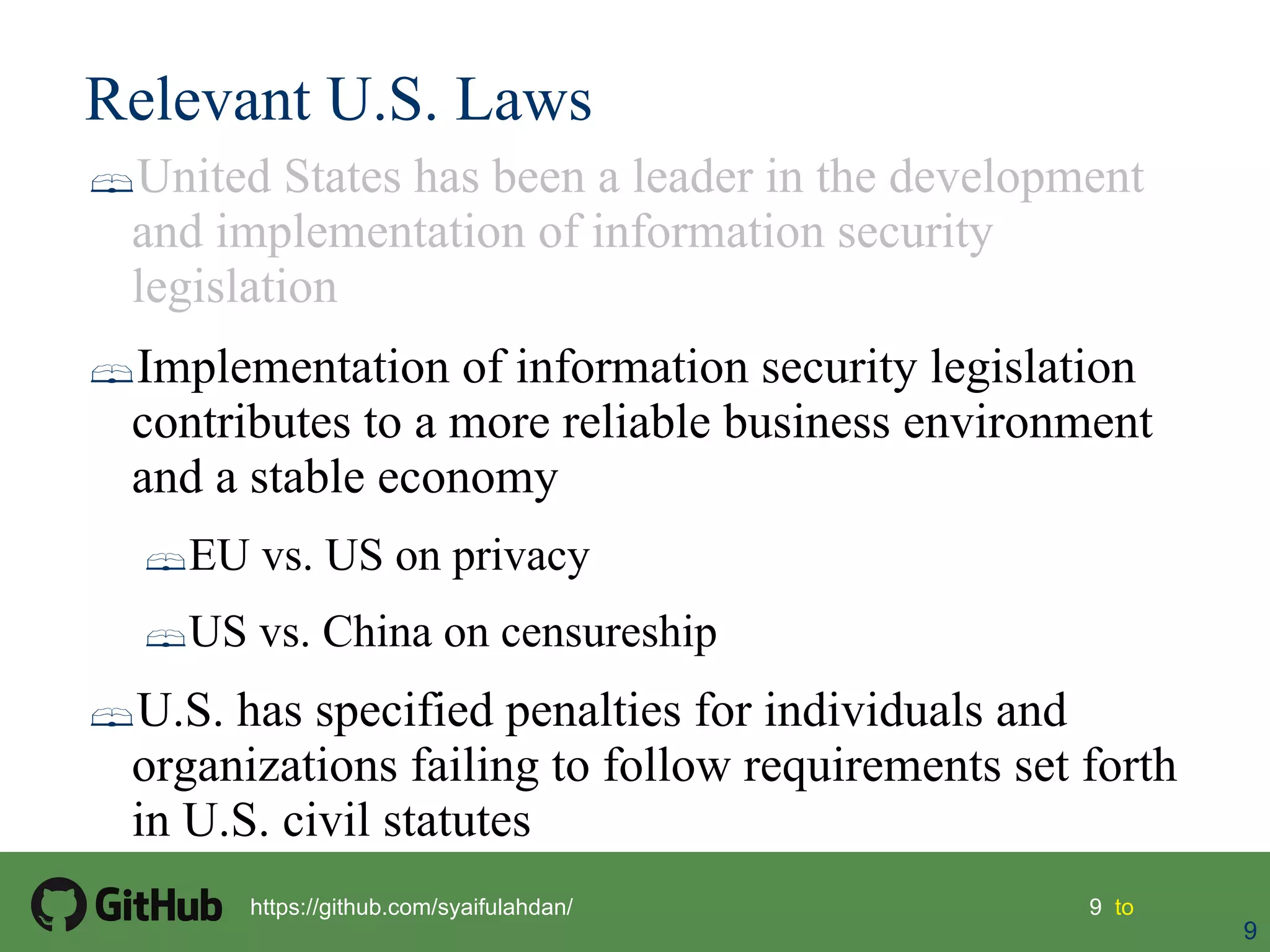 Relevant U.S. Laws

United States has been a leader in the development and implementation of information security legislation

Implementation of information security legislation contributes to a more reliable business environment and a stable economy

EU vs. US on privacy

US vs. China on censureship

U.S. has specified penalties for individuals and organizations failing to follow requirements set forth in U.S. civil statutes

GitHub https://github.com/syaifulahdan/ 9 to

9